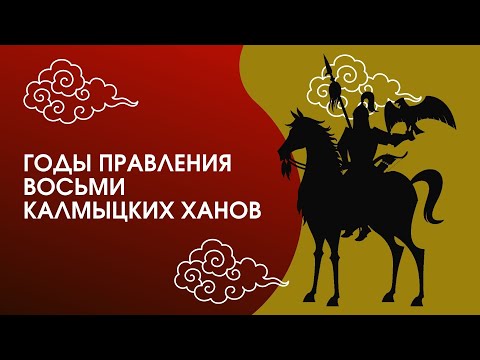 ГОДЫ ПРАВЛЕНИЯ ВОСЬМИ КАЛМЫЦКИХ ХАНОВ